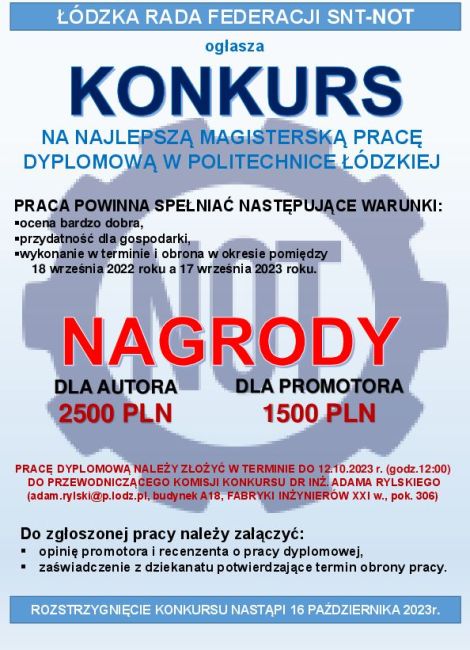 ŁÓDZKA RADA FEDERACJI SNT-NOT

ogłasza

KONKURS

NA NAJLEPSZĄ MAGISTERSKĄ PRACĘ DYPLOMOWĄ W POLITECHNICE ŁÓDZKIEJ

PRACA POWINNA SPEŁNIAĆ NASTĘPUJĄCE WARUNKI:
▪ocena bardzo dobra,
▪przydatność dla gospodarki,
▪wykonanie w terminie i obrona w okresie pomiędzy 18 września 2022 roku a 17 września 2023 roku.

NOT

NAGRODY

DLA AUTORA
2500 PLN

DLA PROMOTORA
1500 PLN

PRACĘ DYPLOMOWĄ NALEŻY ZŁOŻYĆ W TERMINIE DO 12.10.2023 r. (godz.12:00) DO PRZEWODNICZĄCEGO KOMISJI KONKURSU DR INŻ. ADAMA RYLSKIEGO (adam.rylski@p.lodz.pl, budynek A18, FABRYKI INŻYNIERÓW XXI w., pok. 306)

Do zgłoszonej pracy należy załączyć:
▪ opinię promotora i recenzenta o pracy dyplomowej,
▪ zaświadczenie z dziekanatu potwierdzające termin obrony pracy.

ROZSTRZYGNIĘCIE KONKURSU NASTĄPI 16 PAŹDZIERNIKA 2023r.